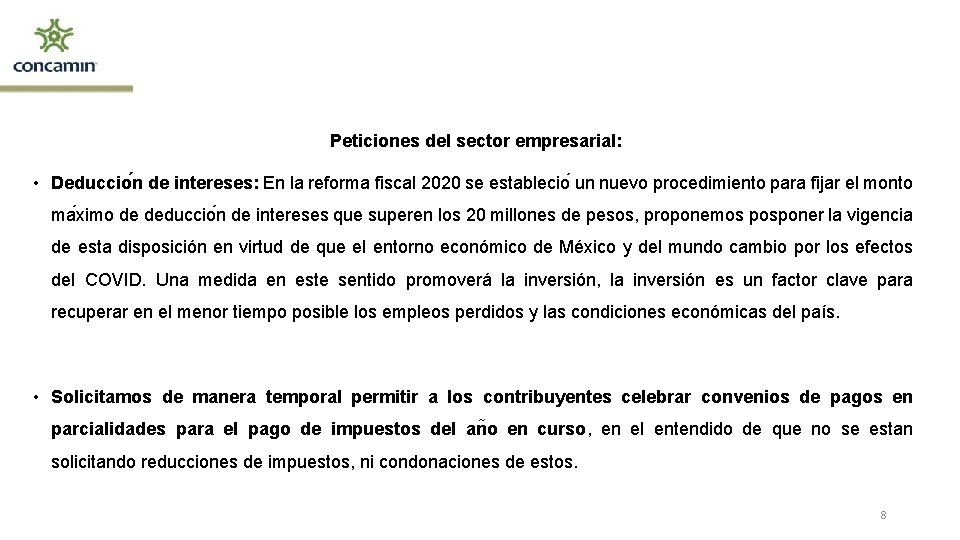 concamin

Peticiones del sector empresarial:

• Deducción de intereses: En la reforma fiscal 2020 se estableció un nuevo procedimiento para fijar el monto máximo de deducción de intereses que superen los 20 millones de pesos, proponemos posponer la vigencia de esta disposición en virtud de que el entorno económico de México y del mundo cambio por los efectos del COVID. Una medida en este sentido promoverá la inversión, la inversión es un factor clave para recuperar en el menor tiempo posible los empleos perdidos y las condiciones económicas del país.

• Solicitamos de manera temporal permitir a los contribuyentes celebrar convenios de pagos en parcialidades para el pago de impuestos del año en curso, en el entendido de que no se estan solicitando reducciones de impuestos, ni condonaciones de estos.

8